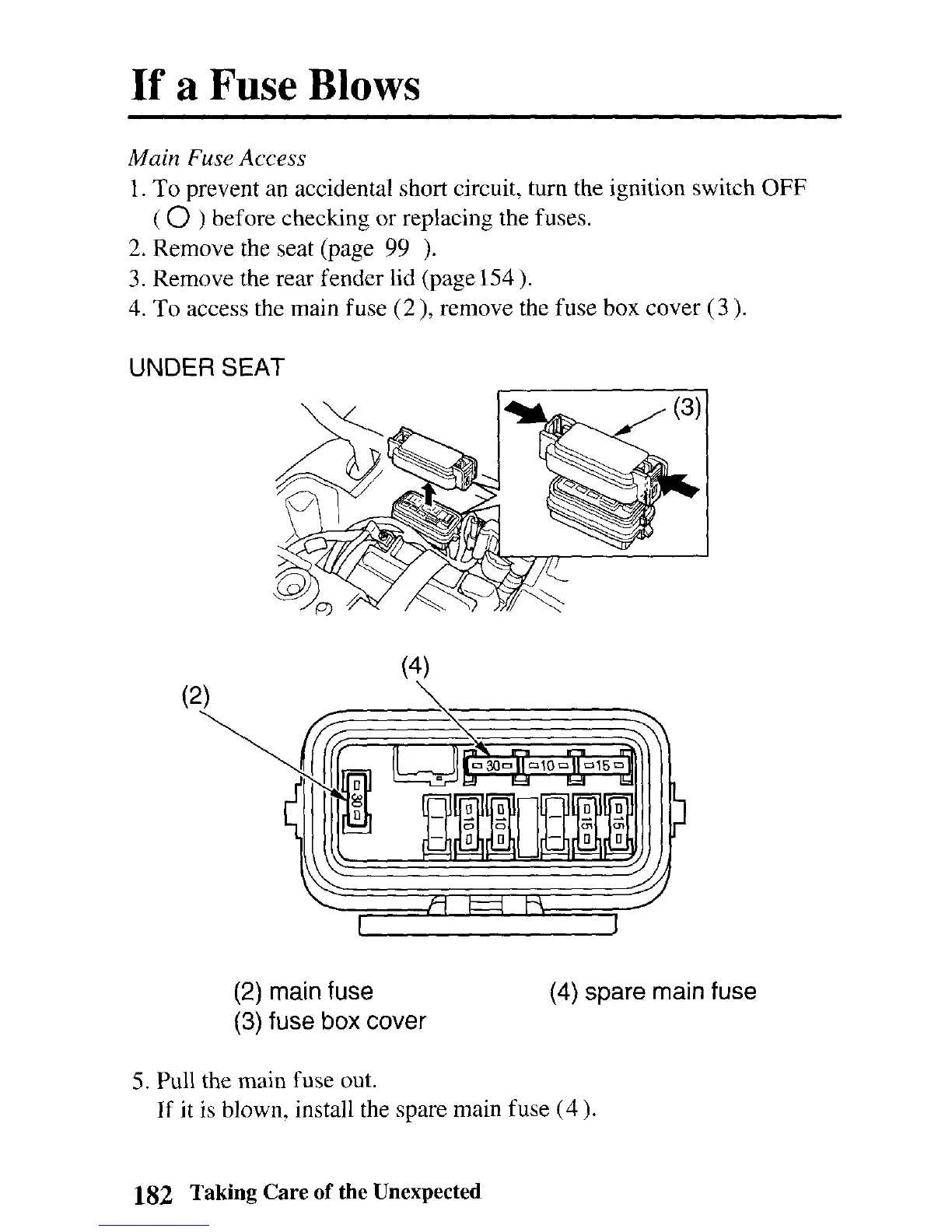 If a Fuse Blows

Main Fuse Access

1. To prevent an accidental short circuit, turn the ignition switch OFF ( O ) before checking or replacing the fuses.
2. Remove the seat (page 99 ).
3. Remove the rear fender lid (page 154 ).
4. To access the main fuse (2 ), remove the fuse box cover (3 ).

UNDER SEAT

(3)

(4)
(2)

30 10 15
30
10 10 15 15

(2) main fuse
(3) fuse box cover
(4) spare main fuse

5. Pull the main fuse out.
If it is blown, install the spare main fuse (4 ).

182 Taking Care of the Unexpected